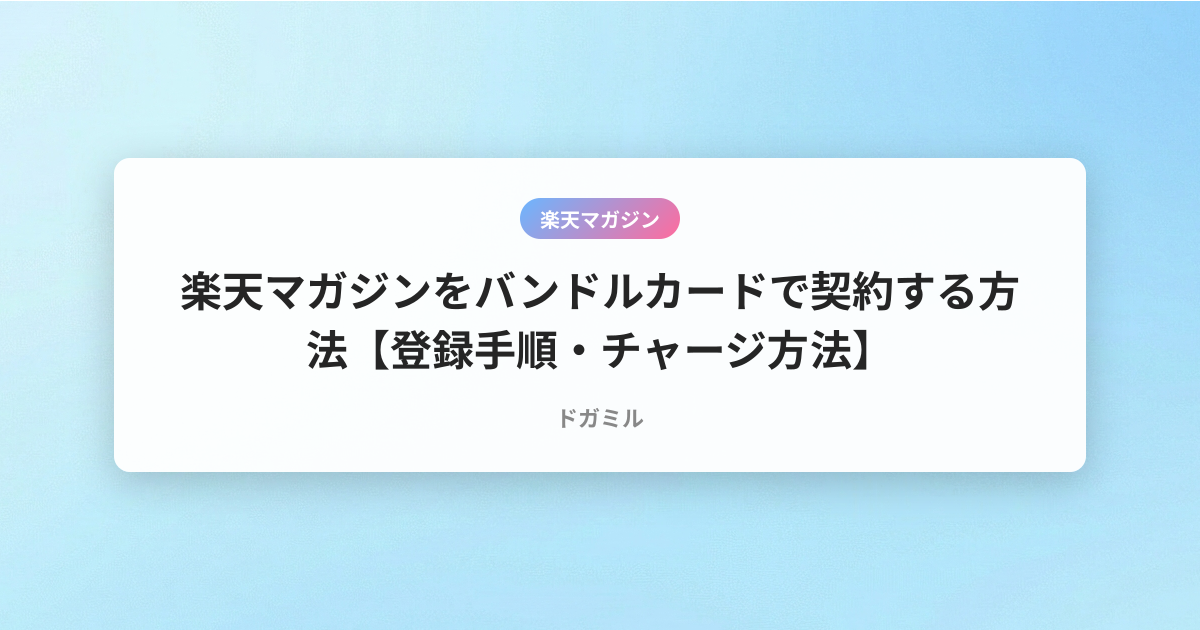 楽天マガジン

楽天マガジンをバンドルカードで契約する方法【登録手順・チャージ方法】

ドガミル